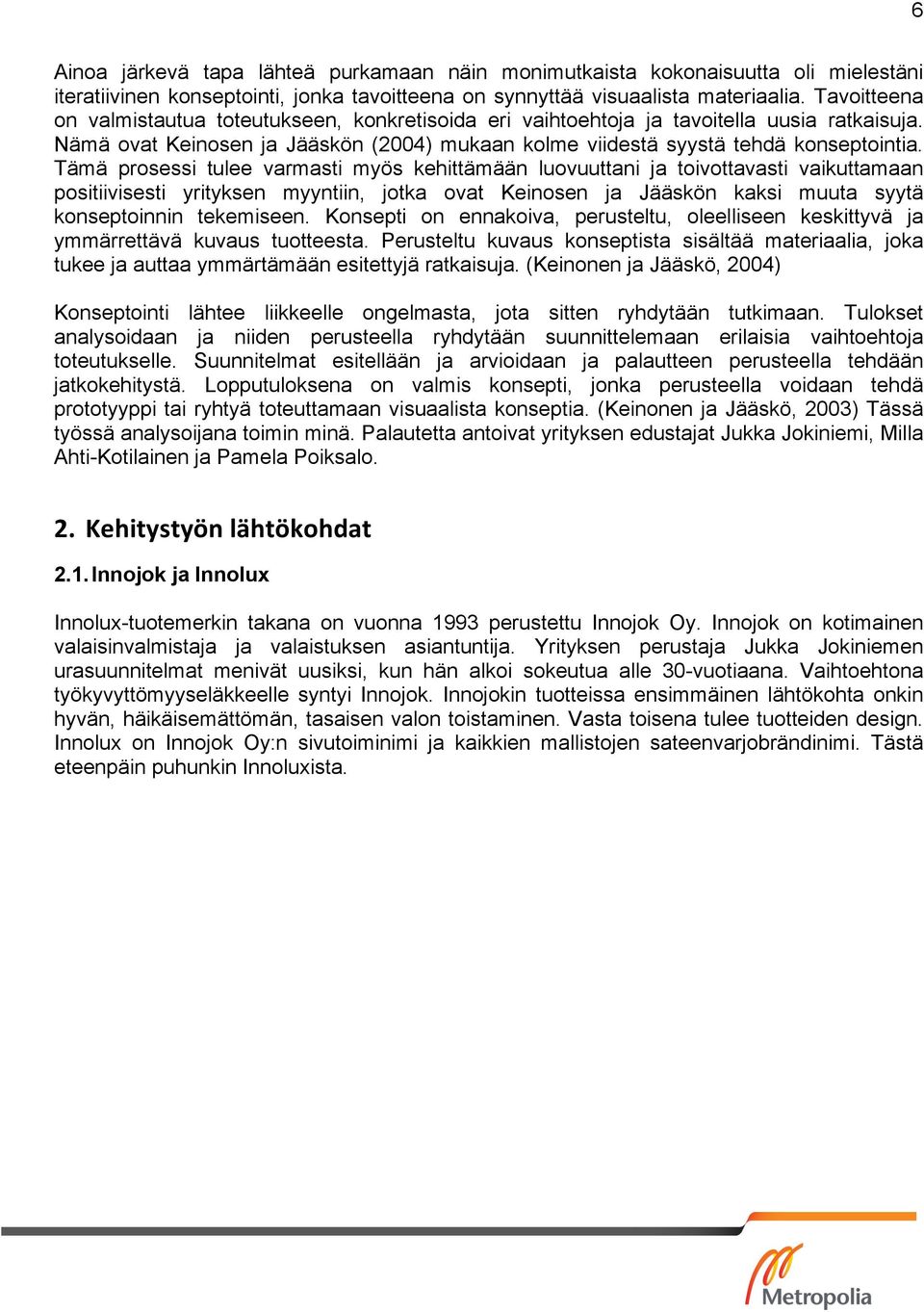 6

Ainoa järkevä tapa lähteä purkamaan näin monimutkaista kokonaisuutta oli mielestäni iteratiivinen konseptointi, jonka tavoitteena on synnyttää visuaalista materiaalia. Tavoitteena on valmistautua toteutukseen, konkretisoida eri vaihtoehtoja ja tavoitella uusia ratkaisuja. Nämä ovat Keinosen ja Jääskön (2004) mukaan kolme viidestä syystä tehdä konseptointia. Tämä prosessi tulee varmasti myös kehittämään luovuuttani ja toivottavasti vaikuttamaan positiivisesti yrityksen myyntiin, jotka ovat Keinosen ja Jääskön kaksi muuta syytä konseptoinnin tekemiseen. Konsepti on ennakoiva, perusteltu, oleelliseen keskittyvä ja ymmärrettävä kuvaus tuotteesta. Perusteltu kuvaus konseptista sisältää materiaalia, joka tukee ja auttaa ymmärtämään esitettyjä ratkaisuja. (Keinonen ja Jääskö, 2004)

Konseptointi lähtee liikkeelle ongelmasta, jota sitten ryhdytään tutkimaan. Tulokset analysoidaan ja niiden perusteella ryhdytään suunnittelemaan erilaisia vaihtoehtoja toteutukselle. Suunnitelmat esitellään ja arvioidaan ja palautteen perusteella tehdään jatkokehitystä. Lopputuloksena on valmis konsepti, jonka perusteella voidaan tehdä prototyyppi tai ryhtyä toteuttamaan visuaalista konseptia. (Keinonen ja Jääskö, 2003) Tässä työssä analysoijana toimin minä. Palautetta antoivat yrityksen edustajat Jukka Jokiniemi, Milla Ahti-Kotilainen ja Pamela Poiksalo.

2. Kehitystyön lähtökohdat

2.1. Innojok ja Innolux

Innolux-tuotemerkin takana on vuonna 1993 perustettu Innojok Oy. Innojok on kotimainen valaisinvalmistaja ja valaistuksen asiantuntija. Yrityksen perustaja Jukka Jokiniemen urasuunnitelmat menivät uusiksi, kun hän alkoi sokeutua alle 30-vuotiaana. Vaihtoehtona työkyvyttömyyseläkkeelle syntyi Innojok. Innojokin tuotteissa ensimmäinen lähtökohta onkin hyvän, häikäisemättömän, tasaisen valon toistaminen. Vasta toisena tulee tuotteiden design. Innolux on Innojok Oy:n sivutoiminimi ja kaikkien mallistojen sateenvarjobrändinimi. Tästä eteenpäin puhunkin Innoluxista.

Metropolia